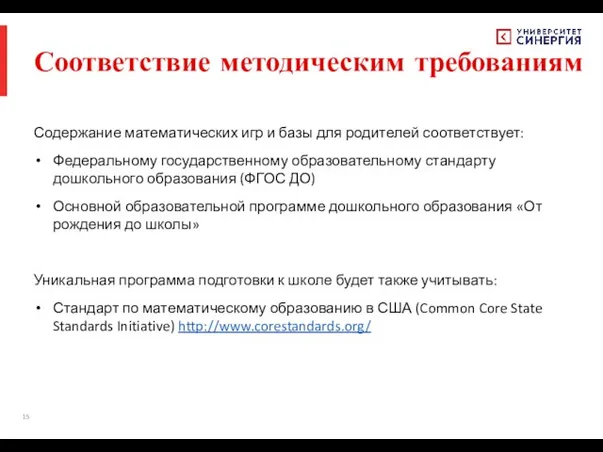 УНИВЕРСИТЕТ СИНЕРГИЯ

Соответствие методическим требованиям

Содержание математических игр и базы для родителей соответствует:

• Федеральному государственному образовательному стандарту дошкольного образования (ФГОС ДО)

• Основной образовательной программе дошкольного образования «От рождения до школы»

Уникальная программа подготовки к школе будет также учитывать:

• Стандарт по математическому образованию в США (Common Core State Standards Initiative) http://www.corestandards.org/

15